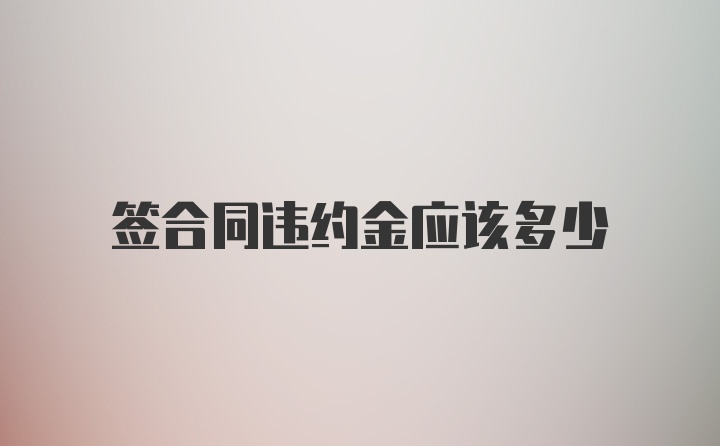 签合同违约金应该多少